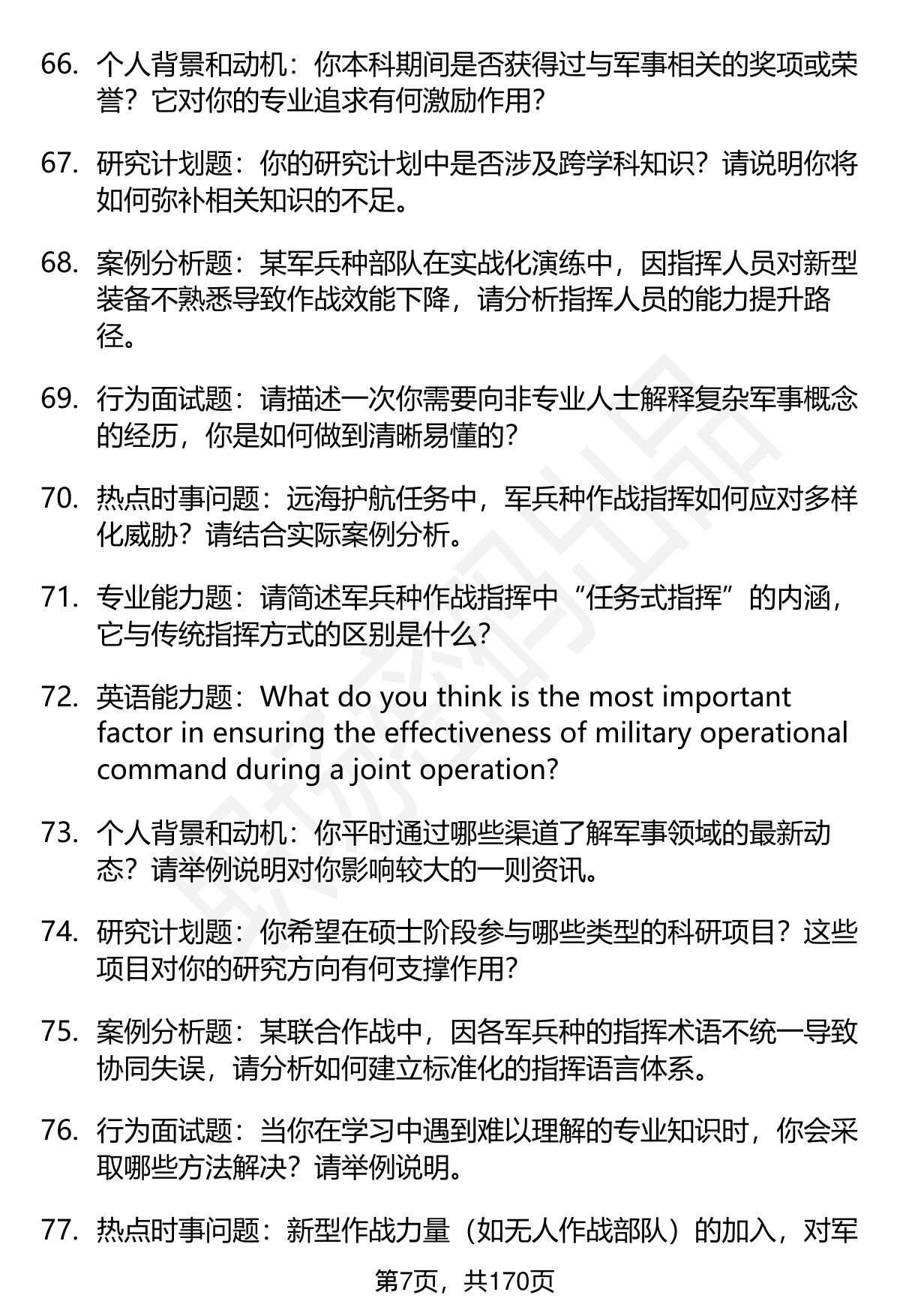 66. 个人背景和动机：你本科期间是否获得过与军事相关的奖项或荣誉？它对你的专业追求有何激励作用？

67. 研究计划题：你的研究计划中是否涉及跨学科知识？请说明你将如何弥补相关知识的不足。

68. 案例分析题：某军兵种部队在实战化演练中，因指挥人员对新型装备不熟悉导致作战效能下降，请分析指挥人员的能力提升路径。

69. 行为面试题：请描述一次你需要向非专业人士解释复杂军事概念的经历，你是如何做到清晰易懂的？

70. 热点时事问题：远海护航任务中，军兵种作战指挥如何应对多样化威胁？请结合实际案例分析。

71. 专业能力题：请简述军兵种作战指挥中“任务式指挥”的内涵，它与传统指挥方式的区别是什么？

72. 英语能力题：What do you think is the most important factor in ensuring the effectiveness of military operational command during a joint operation?

73. 个人背景和动机：你平时通过哪些渠道了解军事领域的最新动态？请举例说明对你影响较大的一则资讯。

74. 研究计划题：你希望在硕士阶段参与哪些类型的科研项目？这些项目对你的研究方向有何支撑作用？

75. 案例分析题：某联合作战中，因各军兵种的指挥术语不统一导致协同失误，请分析如何建立标准化的指挥语言体系。

76. 行为面试题：当你在学习中遇到难以理解的专业知识时，你会采取哪些方法解决？请举例说明。

77. 热点时事问题：新型作战力量（如无人作战部队）的加入，对军

第7页，共170页